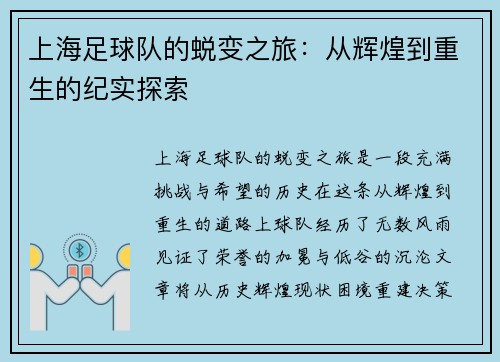 上海足球队的蜕变之旅：从辉煌到重生的纪实探索

上海足球队的蜕变之旅是一段充满挑战与希望的历史在这条从辉煌到重生的道路上球队经历了无数风雨见证了荣誉的加冕与低谷的沉沦文章将从历史辉煌现状困境重建决策